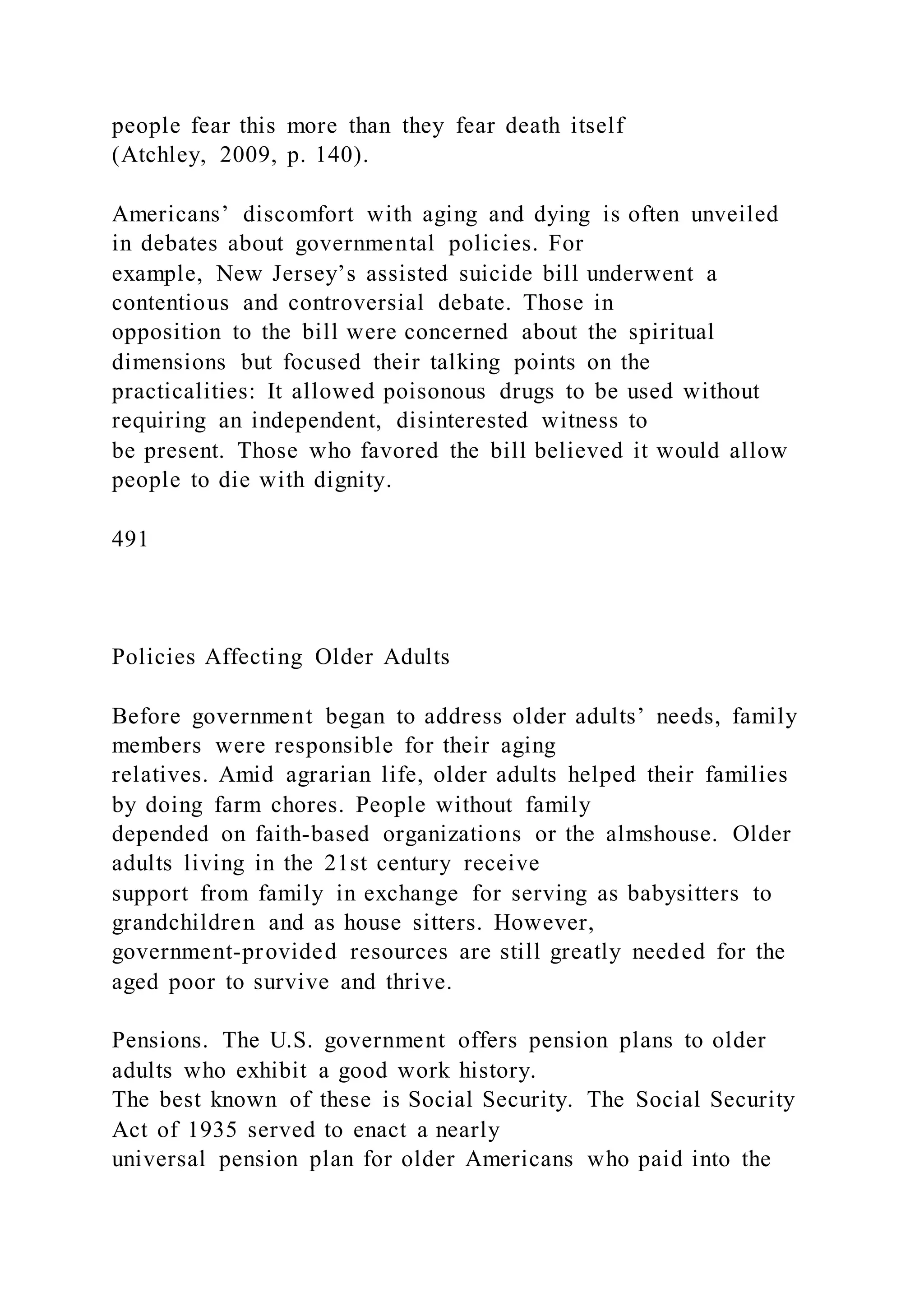 people fear this more than they fear death itself (Atchley, 2009, p. 140).

Americans’ discomfort with aging and dying is often unveiled in debates about governmental policies. For example, New Jersey’s assisted suicide bill underwent a contentious and controversial debate. Those in opposition to the bill were concerned about the spiritual dimensions but focused their talking points on the practicalities: It allowed poisonous drugs to be used without requiring an independent, disinterested witness to be present. Those who favored the bill believed it would allow people to die with dignity.

491

Policies Affecting Older Adults

Before government began to address older adults’ needs, family members were responsible for their aging relatives. Amid agrarian life, older adults helped their families by doing farm chores. People without family depended on faith-based organizations or the almshouse. Older adults living in the 21st century receive support from family in exchange for serving as babysitters to grandchildren and as house sitters. However, government-provided resources are still greatly needed for the aged poor to survive and thrive.

Pensions. The U.S. government offers pension plans to older adults who exhibit a good work history. The best known of these is Social Security. The Social Security Act of 1935 served to enact a nearly universal pension plan for older Americans who paid into the